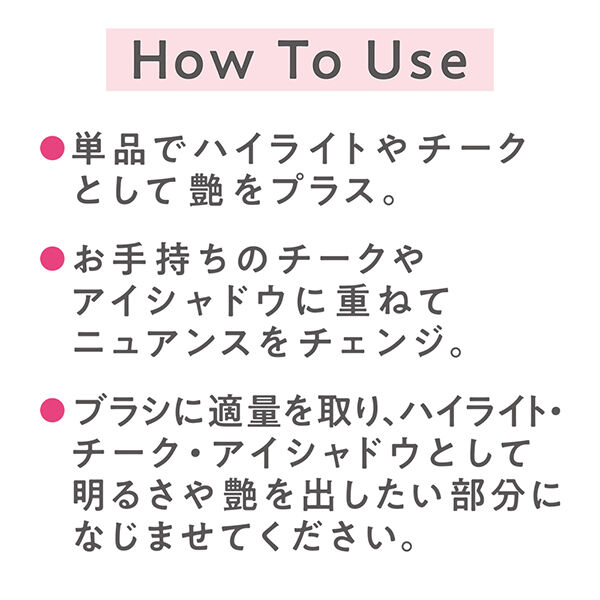 How To Use

●単品でハイライトやチークとして艶をプラス。

●お手持ちのチークやアイシャドウに重ねてニュアンスをチェンジ。

●ブラシに適量を取り、ハイライト・チーク・アイシャドウとして明るさや艶を出したい部分になじませてください。